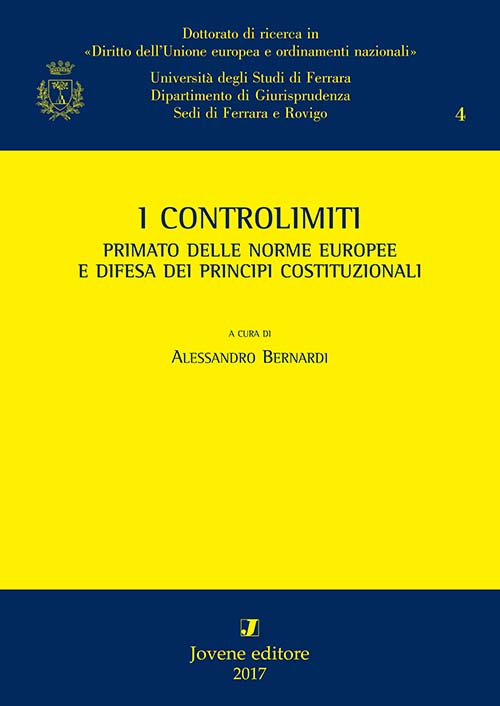 Dottorato di ricerca in
«Diritto dell'Unione europea e ordinamenti nazionali»

Università degli Studi di Ferrara
Dipartimento di Giurisprudenza
Sedi di Ferrara e Rovigo

4

I CONTROLIMITI

PRIMATO DELLE NORME EUROPEE
E DIFESA DEI PRINCIPI COSTITUZIONALI

A CURA DI

ALESSANDRO BERNARDI

J

Jovene editore
2017